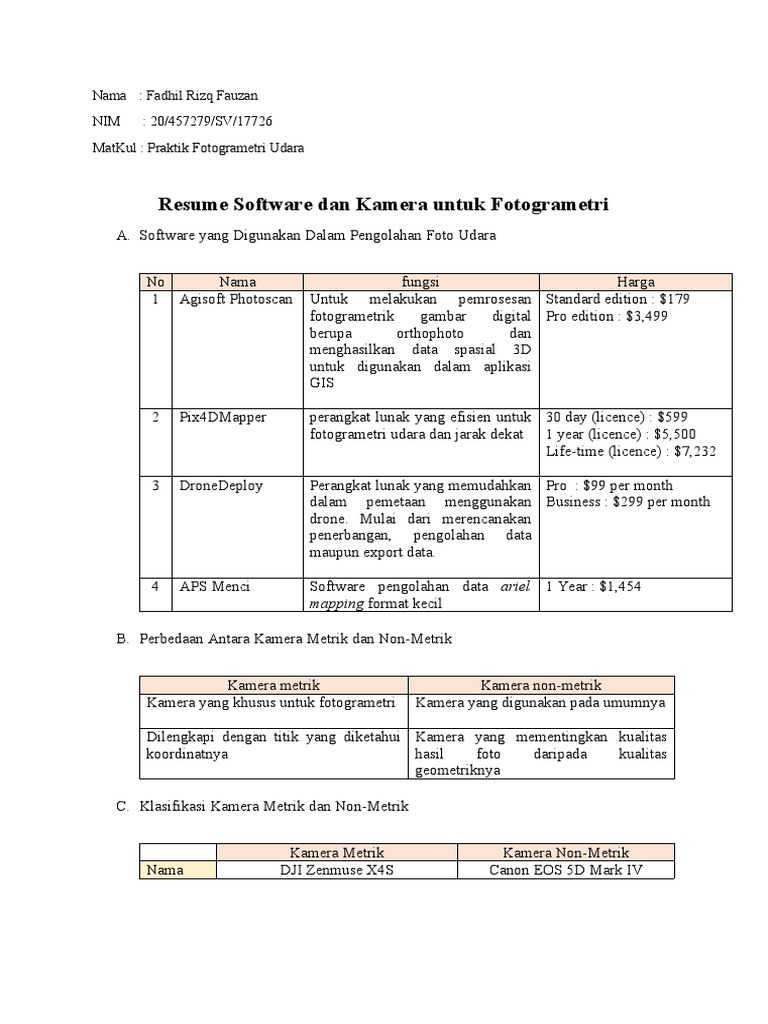 Nama : Fadhil Rizq Fauzan

NIM : 20/457279/SV/17726

MatKul : Praktik Fotogrametri Udara

Resume Software dan Kamera untuk Fotogrametri

A. Software yang Digunakan Dalam Pengolahan Foto Udara

| No | Nama | fungsi | Harga |
|---|---|---|---|
| 1 | Agisoft Photoscan | Untuk melakukan pemrosesan fotogrametrik gambar digital berupa orthophoto dan menghasilkan data spasial 3D untuk digunakan dalam aplikasi GIS | Standard edition : $179 Pro edition : $3,499 |
| 2 | Pix4DMapper | perangkat lunak yang efisien untuk fotogrametri udara dan jarak dekat | 30 day (licence) : $599 1 year (licence) : $5,500 Life-time (licence) : $7,232 |
| 3 | DroneDeploy | Perangkat lunak yang memudahkan dalam pemetaan menggunakan drone. Mulai dari merencanakan penerbangan, pengolahan data maupun export data. | Pro : $99 per month Business : $299 per month |
| 4 | APS Menci | Software pengolahan data ariel mapping format kecil | 1 Year : $1,454 |

B. Perbedaan Antara Kamera Metrik dan Non-Metrik

| Kamera metrik | Kamera non-metrik |
|---|---|
| Kamera yang khusus untuk fotogrametri | Kamera yang digunakan pada umumnya |
| Dilengkapi dengan titik yang diketahui koordinatnya | Kamera yang mementingkan kualitas hasil foto daripada kualitas geometriknya |

C. Klasifikasi Kamera Metrik dan Non-Metrik

|  | Kamera Metrik | Kamera Non-Metrik |
|---|---|---|
| Nama | DJI Zenmuse X4S | Canon EOS 5D Mark IV |